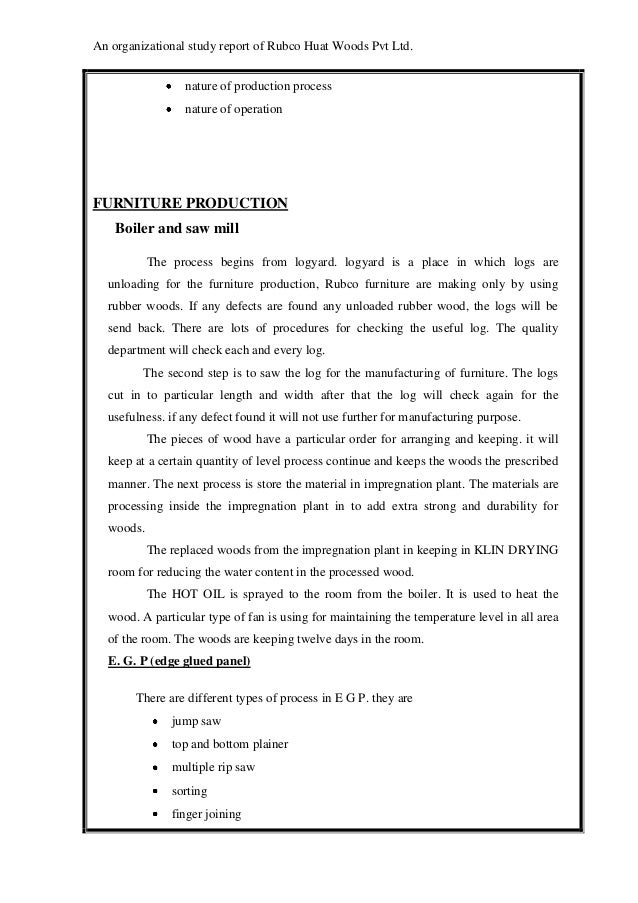 An organizational study report of Rubco Huat Woods Pvt Ltd.

- nature of production process
- nature of operation

FURNITURE PRODUCTION

Boiler and saw mill

The process begins from logyard. logyard is a place in which logs are unloading for the furniture production, Rubco furniture are making only by using rubber woods. If any defects are found any unloaded rubber wood, the logs will be send back. There are lots of procedures for checking the useful log. The quality department will check each and every log.

The second step is to saw the log for the manufacturing of furniture. The logs cut in to particular length and width after that the log will check again for the usefulness. if any defect found it will not use further for manufacturing purpose.

The pieces of wood have a particular order for arranging and keeping. it will keep at a certain quantity of level process continue and keeps the woods the prescribed manner. The next process is store the material in impregnation plant. The materials are processing inside the impregnation plant in to add extra strong and durability for woods.

The replaced woods from the impregnation plant in keeping in KLIN DRYING room for reducing the water content in the processed wood.

The HOT OIL is sprayed to the room from the boiler. It is used to heat the wood. A particular type of fan is using for maintaining the temperature level in all area of the room. The woods are keeping twelve days in the room.

E. G. P (edge glued panel)

There are different types of process in E G P. they are

- jump saw
- top and bottom plainer
- multiple rip saw
- sorting
- finger joining